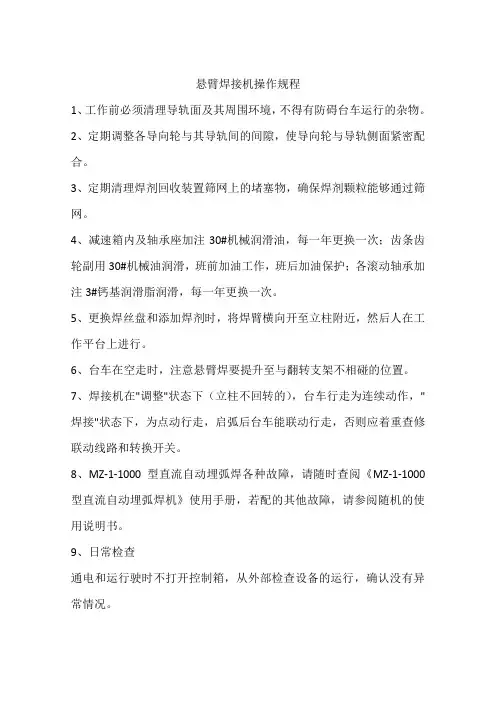 悬臂焊接机操作规程

1、工作前必须清理导轨面及其周围环境，不得有防碍台车运行的杂物。

2、定期调整各导向轮与其导轨间的间隙，使导向轮与导轨侧面紧密配合。

3、定期清理焊剂回收装置筛网上的堵塞物，确保焊剂颗粒能够通过筛网。

4、减速箱内及轴承座加注 30#机械润滑油，每一年更换一次；齿条齿轮副用 30#机械油润滑，班前加油工作，班后加油保护；各滚动轴承加注 3#钙基润滑脂润滑，每一年更换一次。

5、更换焊丝盘和添加焊剂时，将焊臂横向开至立柱附近，然后人在工作平台上进行。

6、台车在空走时，注意悬臂焊要提升至与翻转支架不相碰的位置。

7、焊接机在"调整"状态下（立柱不回转的），台车行走为连续动作，"焊接"状态下，为点动行走，启弧后台车能联动行走，否则应着重查修联动线路和转换开关。

8、MZ-1-1000 型直流自动埋弧焊各种故障，请随时查阅《MZ-1-1000 型直流自动埋弧焊机》使用手册，若配的其他故障，请参阅随机的使用说明书。

9、日常检查

通电和运行驶时不打开控制箱，从外部检查设备的运行，确认没有异常情况。